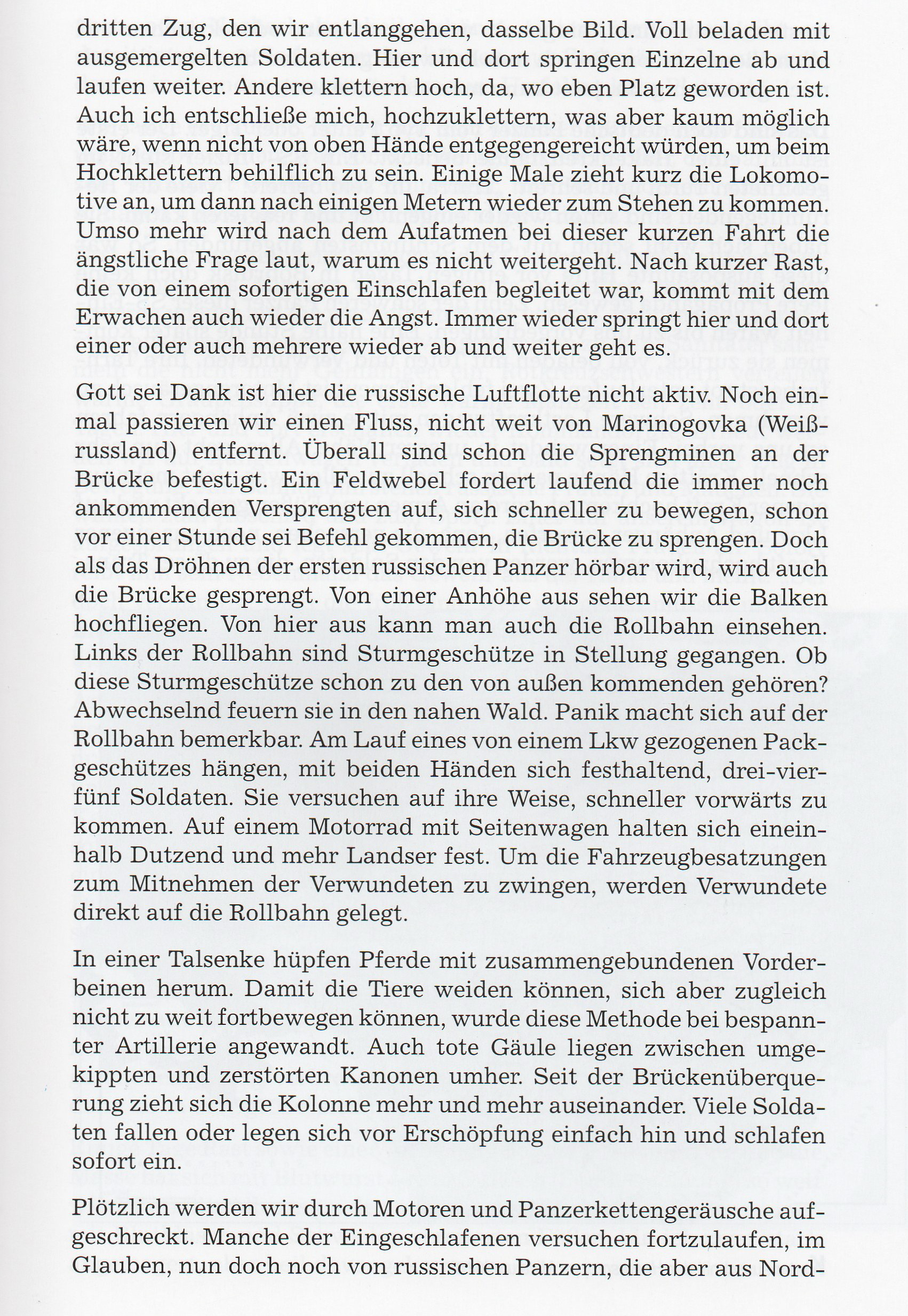 dritten Zug, den wir entlanggehen, dasselbe Bild. Voll beladen mit ausgemergelten Soldaten. Hier und dort springen Einzelne ab und laufen weiter. Andere klettern hoch, da, wo eben Platz geworden ist. Auch ich entschließe mich, hochzuklettern, was aber kaum möglich wäre, wenn nicht von oben Hände entgegengereicht würden, um beim Hochklettern behilflich zu sein. Einige Male zieht kurz die Lokomotive an, um dann nach einigen Metern wieder zum Stehen zu kommen. Umso mehr wird nach dem Aufatmen bei dieser kurzen Fahrt die ängstliche Frage laut, warum es nicht weitergeht. Nach kurzer Rast, die von einem sofortigen Einschlafen begleitet war, kommt mit dem Erwachen auch wieder die Angst. Immer wieder springt hier und dort einer oder auch mehrere wieder ab und weiter geht es.

Gott sei Dank ist hier die russische Luftflotte nicht aktiv. Noch einmal passieren wir einen Fluss, nicht weit von Marinogovka (Weißrussland) entfernt. Überall sind schon die Sprengminen an der Brücke befestigt. Ein Feldwebel fordert laufend die immer noch ankommenden Versprengten auf, sich schneller zu bewegen, schon vor einer Stunde sei Befehl gekommen, die Brücke zu sprengen. Doch als das Dröhnen der ersten russischen Panzer hörbar wird, wird auch die Brücke gesprengt. Von einer Anhöhe aus sehen wir die Balken hochfliegen. Von hier aus kann man auch die Rollbahn einsehen. Links der Rollbahn sind Sturmgeschütze in Stellung gegangen. Ob diese Sturmgeschütze schon zu den von außen kommenden gehören? Abwechselnd feuern sie in den nahen Wald. Panik macht sich auf der Rollbahn bemerkbar. Am Lauf eines von einem Lkw gezogenen Packgeschützes hängen, mit beiden Händen sich festhaltend, drei-vier-fünf Soldaten. Sie versuchen auf ihre Weise, schneller vorwärts zu kommen. Auf einem Motorrad mit Seitenwagen halten sich eineinhalb Dutzend und mehr Landser fest. Um die Fahrzeugbesatzungen zum Mitnehmen der Verwundeten zu zwingen, werden Verwundete direkt auf die Rollbahn gelegt.

In einer Talsenke hüpfen Pferde mit zusammengebundenen Vorderbeinen herum. Damit die Tiere weiden können, sich aber zugleich nicht zu weit fortbewegen können, wurde diese Methode bei bespannter Artillerie angewandt. Auch tote Gäule liegen zwischen umgekippten und zerstörten Kanonen umher. Seit der Brückenüberquerung zieht sich die Kolonne mehr und mehr auseinander. Viele Soldaten fallen oder legen sich vor Erschöpfung einfach hin und schlafen sofort ein.

Plötzlich werden wir durch Motoren und Panzerkettengeräusche aufgeschreckt. Manche der Eingeschlafenen versuchen fortzulaufen, im Glauben, nun doch noch von russischen Panzern, die aber aus Nord-